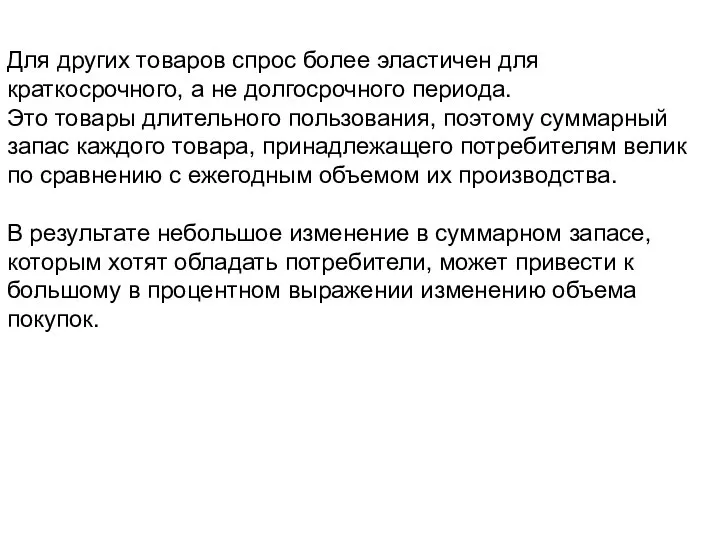 Для других товаров спрос более эластичен для краткосрочного, а не долгосрочного периода.
Это товары длительного пользования, поэтому суммарный запас каждого товара, принадлежащего потребителям велик по сравнению с ежегодным объемом их производства.

В результате небольшое изменение в суммарном запасе, которым хотят обладать потребители, может привести к большому в процентном выражении изменению объема покупок.